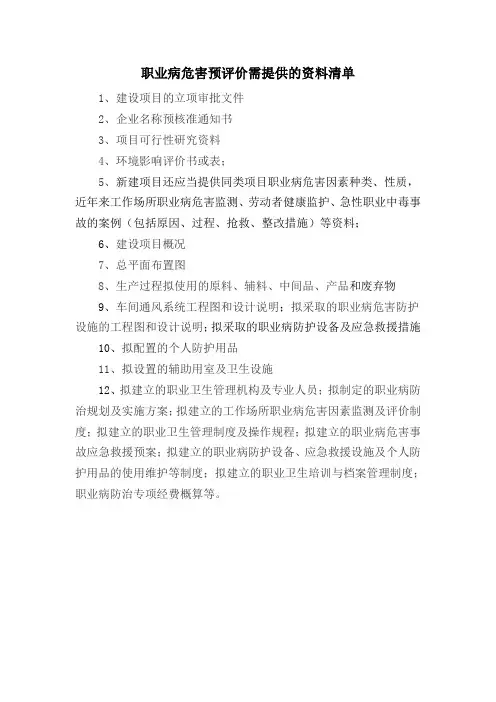 职业病危害预评价需提供的资料清单

1、建设项目的立项审批文件

2、企业名称预核准通知书

3、项目可行性研究资料

4、环境影响评价书或表；

5、新建项目还应当提供同类项目职业病危害因素种类、性质，近年来工作场所职业病危害监测、劳动者健康监护、急性职业中毒事故的案例（包括原因、过程、抢救、整改措施）等资料；

6、建设项目概况

7、总平面布置图

8、生产过程拟使用的原料、辅料、中间品、产品和废弃物

9、车间通风系统工程图和设计说明；拟采取的职业病危害防护设施的工程图和设计说明；拟采取的职业病防护设备及应急救援措施

10、拟配置的个人防护用品

11、拟设置的辅助用室及卫生设施

12、拟建立的职业卫生管理机构及专业人员；拟制定的职业病防治规划及实施方案；拟建立的工作场所职业病危害因素监测及评价制度；拟建立的职业卫生管理制度及操作规程；拟建立的职业病危害事故应急救援预案；拟建立的职业病防护设备、应急救援设施及个人防护用品的使用维护等制度；拟建立的职业卫生培训与档案管理制度；职业病防治专项经费概算等。